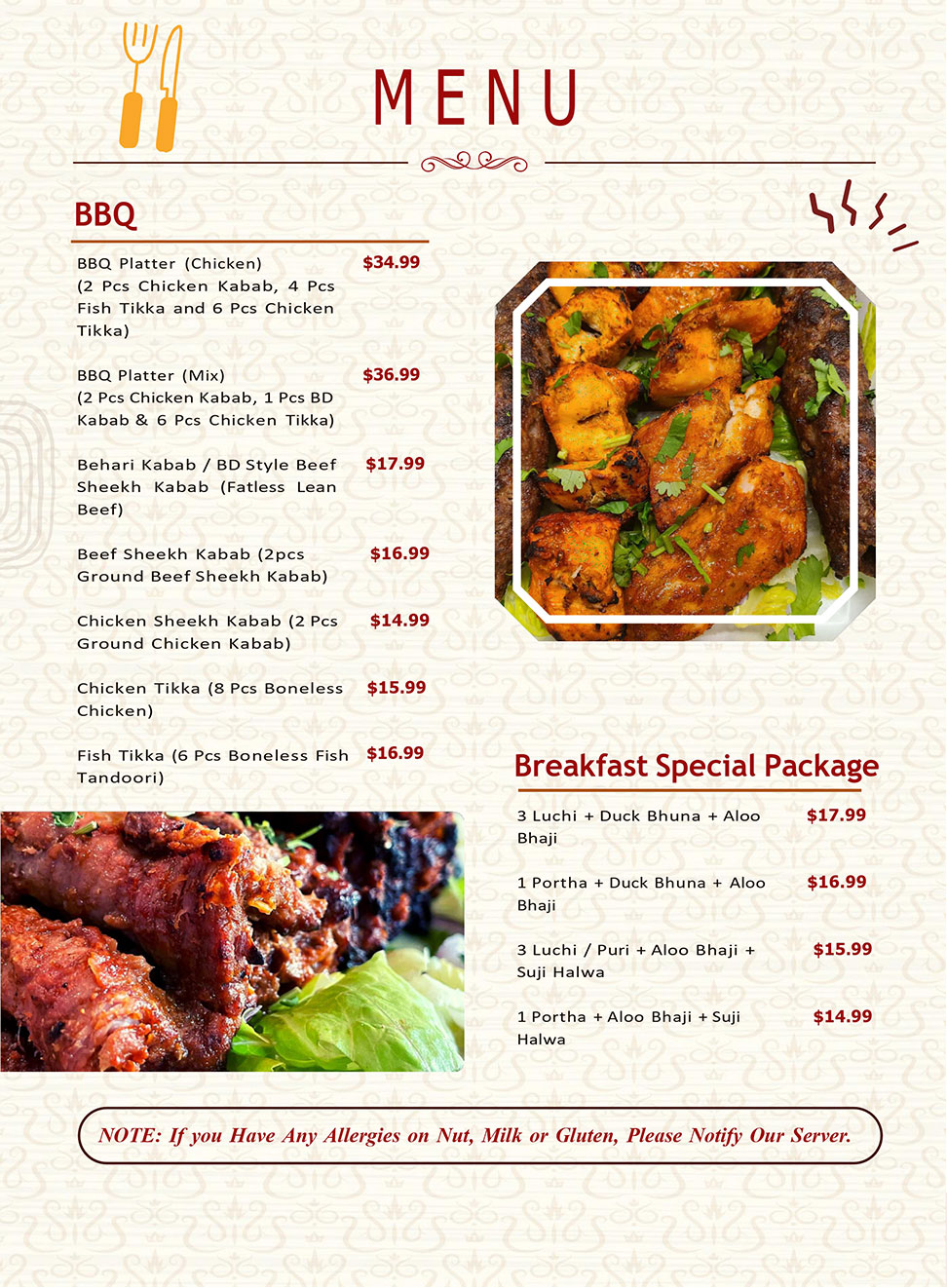 MENU

BBQ

BBQ Platter (Chicken) (2 Pcs Chicken Kabab, 4 Pcs Fish Tikka and 6 Pcs Chicken Tikka) $34.99

BBQ Platter (Mix) (2 Pcs Chicken Kabab, 1 Pcs BD Kabab & 6 Pcs Chicken Tikka) $36.99

Behari Kabab / BD Style Beef Sheekh Kabab (Fatless Lean Beef) $17.99

Beef Sheekh Kabab (2pcs Ground Beef Sheekh Kabab) $16.99

Chicken Sheekh Kabab (2 Pcs Ground Chicken Kabab) $14.99

Chicken Tikka (8 Pcs Boneless Chicken) $15.99

Fish Tikka (6 Pcs Boneless Fish Tandoori) $16.99

Breakfast Special Package

3 Luchi + Duck Bhuna + Aloo Bhaji $17.99

1 Portha + Duck Bhuna + Aloo Bhaji $16.99

3 Luchi / Puri + Aloo Bhaji + Suji Halwa $15.99

1 Portha + Aloo Bhaji + Suji Halwa $14.99

NOTE: If you Have Any Allergies on Nut, Milk or Gluten, Please Notify Our Server.